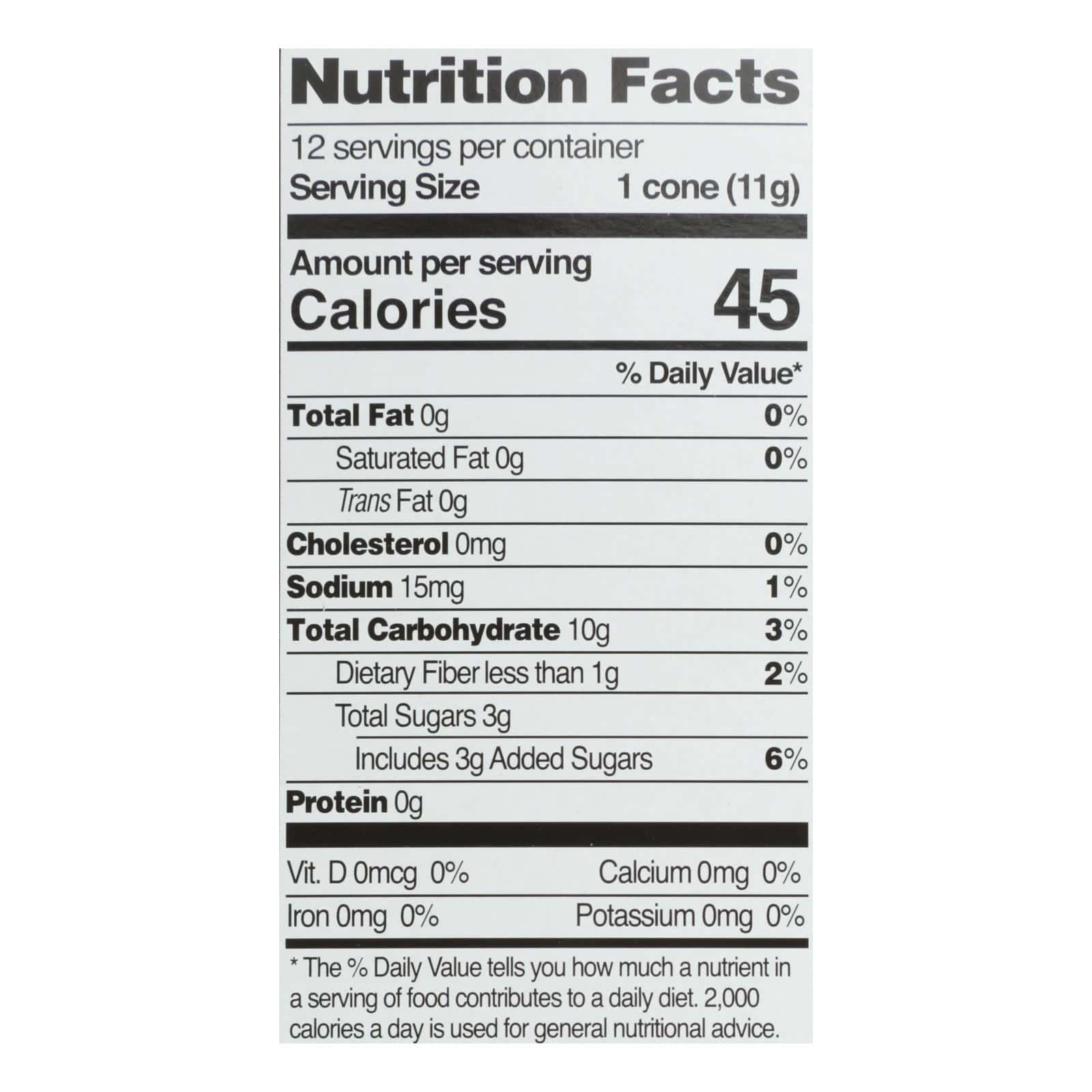 Nutrition Facts

12 servings per container
Serving Size 1 cone (11g)

Amount per serving
Calories 45

% Daily Value*

Total Fat 0g 0%
Saturated Fat 0g 0%
Trans Fat 0g
Cholesterol 0mg 0%
Sodium 15mg 1%
Total Carbohydrate 10g 3%
Dietary Fiber less than 1g 2%
Total Sugars 3g
Includes 3g Added Sugars 6%
Protein 0g

Vit. D 0mcg 0% Calcium 0mg 0%
Iron 0mg 0% Potassium 0mg 0%

* The % Daily Value tells you how much a nutrient in a serving of food contributes to a daily diet. 2,000 calories a day is used for general nutritional advice.